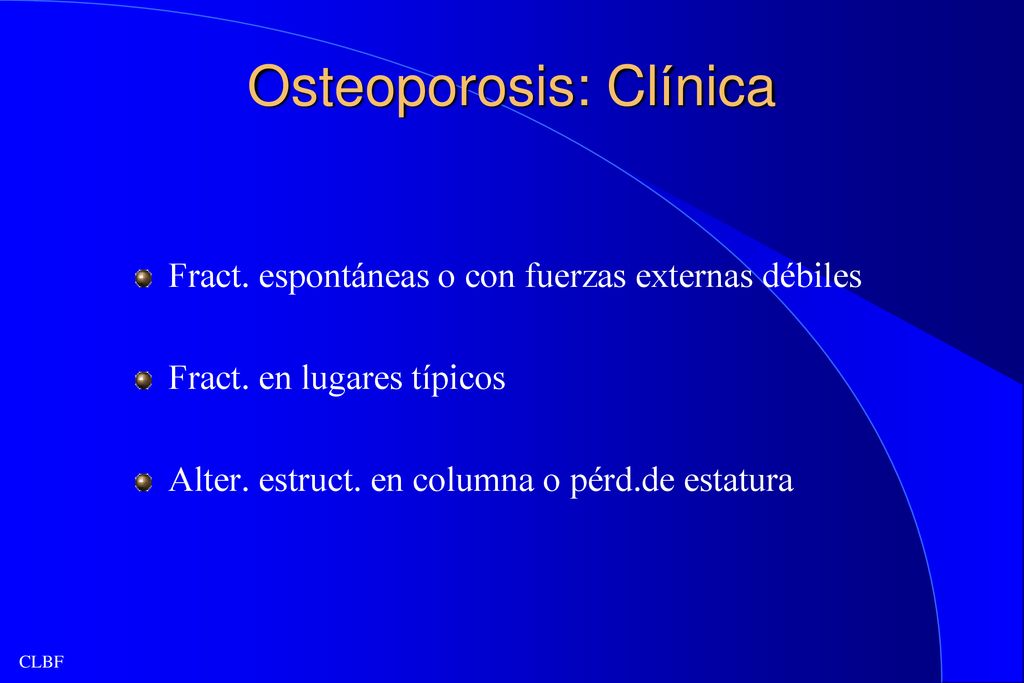 Osteoporosis: Clínica

Fract. espontáneas o con fuerzas externas débiles

Fract. en lugares típicos

Alter. estruct. en columna o pérd.de estatura

CLBF